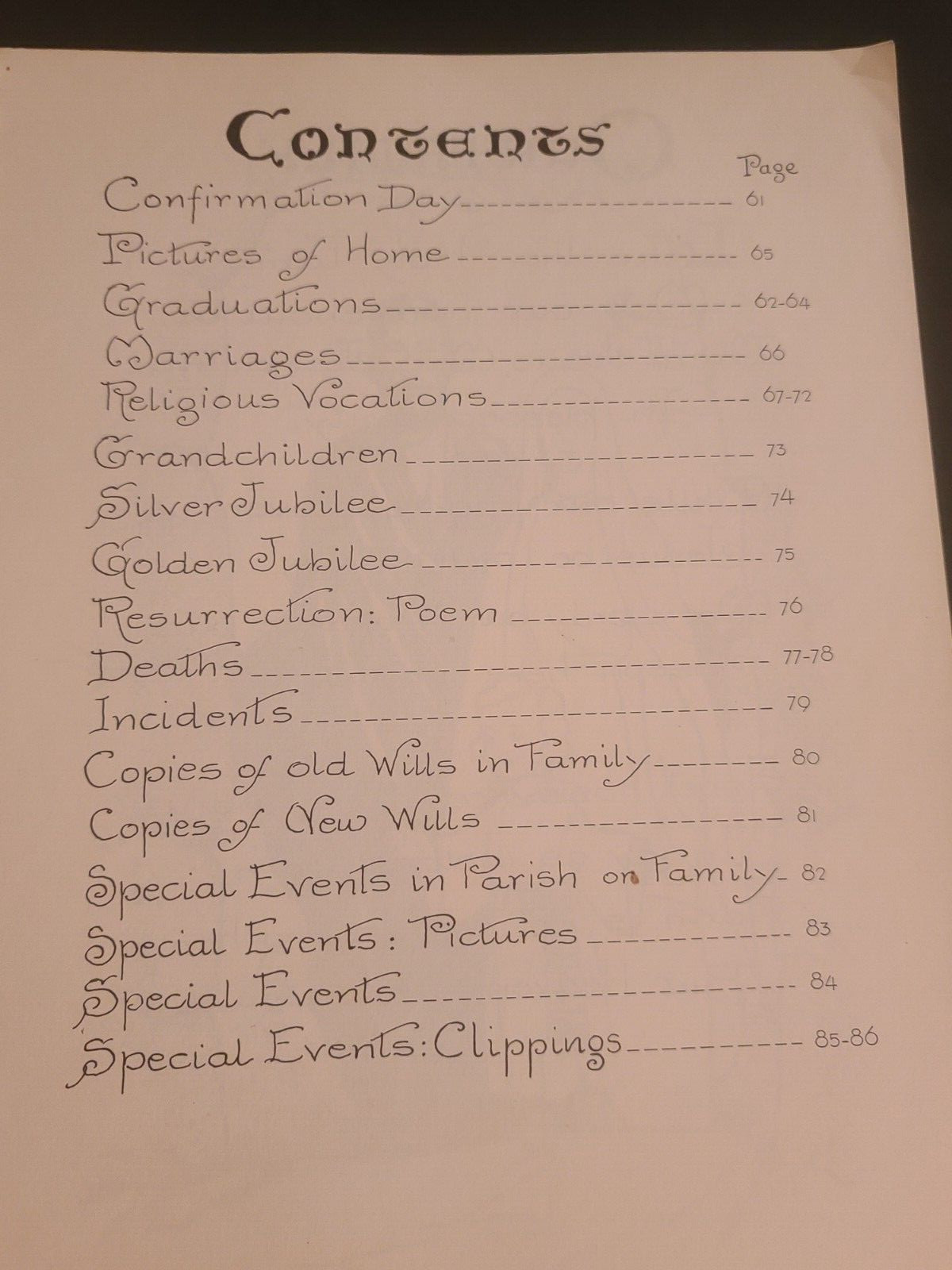 Contents

Page

Confirmation Day 61

Pictures of Home 65

Graduations 62-64

Marriages 66

Religious Vocations 67-72

Grandchildren 73

Silver Jubilee 74

Golden Jubilee 75

Resurrection: Poem 76

Deaths 77-78

Incidents 79

Copies of old Wills in Family 80

Copies of New Wills 81

Special Events in Parish on Family 82

Special Events: Pictures 83

Special Events 84

Special Events: Clippings 85-86